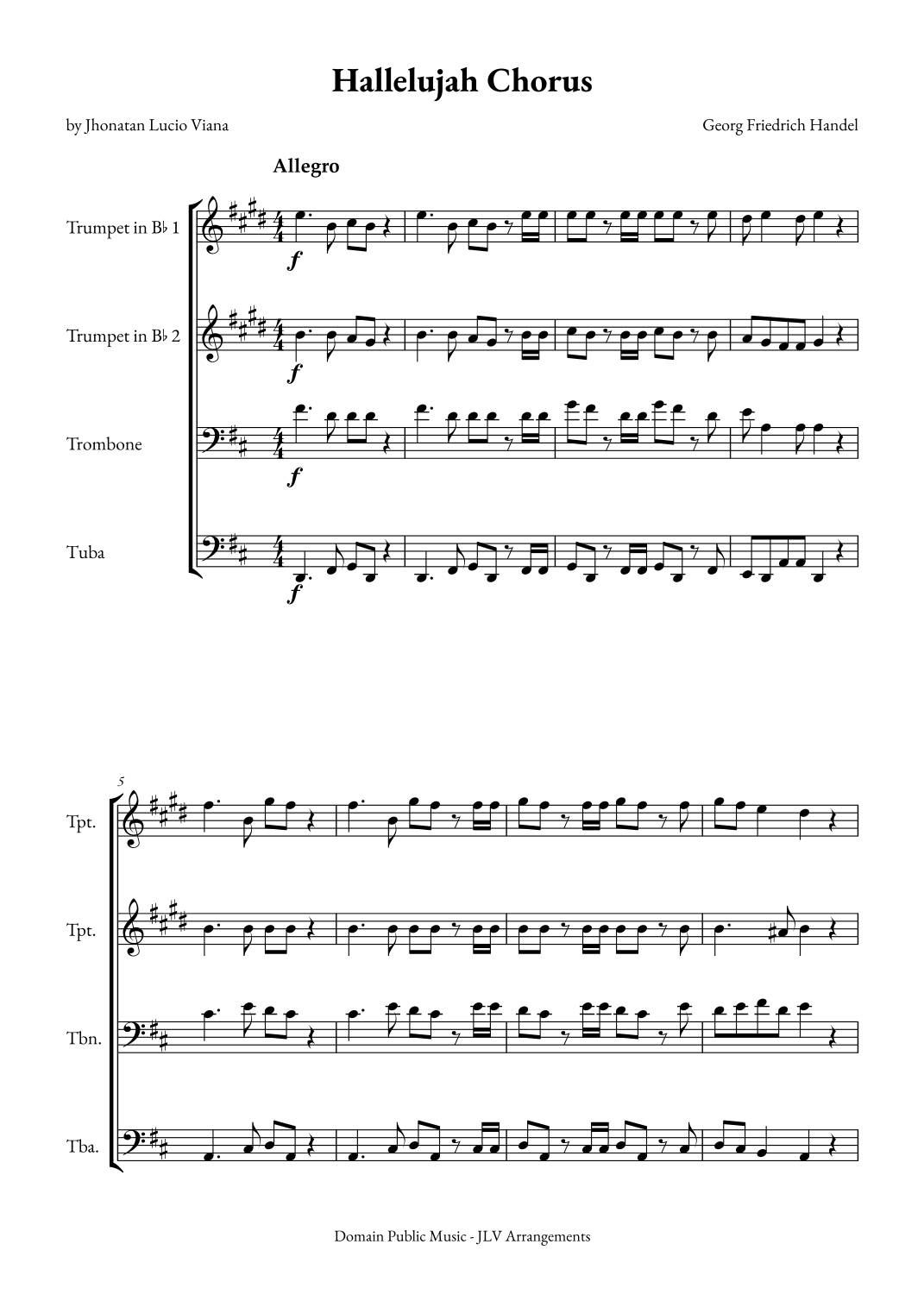 Hallelujah Chorus

by Jhonatan Lucio Viana

Georg Friedrich Handel

Allegro

Trumpet in B♭ 1

f

Trumpet in B♭ 2

f

Trombone

f

Tuba

f

5

Tpt.

Tpt.

Tbn.

Tba.

Domain Public Music - JLV Arrangements